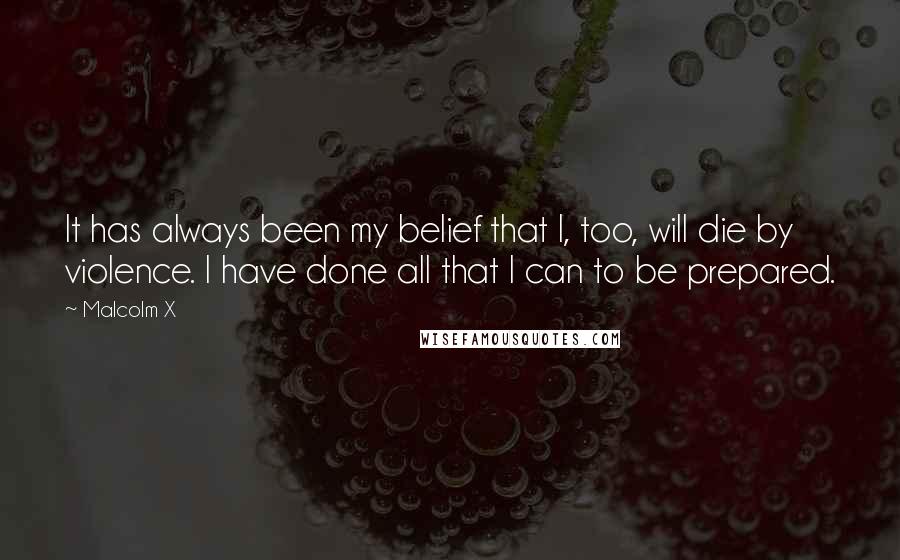 It has always been my belief that I, too, will die by violence. I have done all that I can to be prepared.

~ Malcolm X

WISEFAMOUSQUOTES.COM